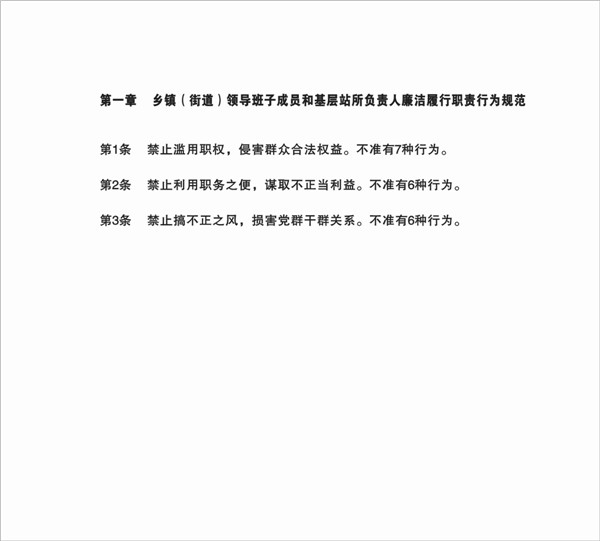 第一章 乡镇（街道）领导班子成员和基层站所负责人廉洁履行职责行为规范

第1条 禁止滥用职权，侵害群众合法权益。不准有7种行为。

第2条 禁止利用职务之便，谋取不正当利益。不准有6种行为。

第3条 禁止搞不正之风，损害党群干群关系。不准有6种行为。